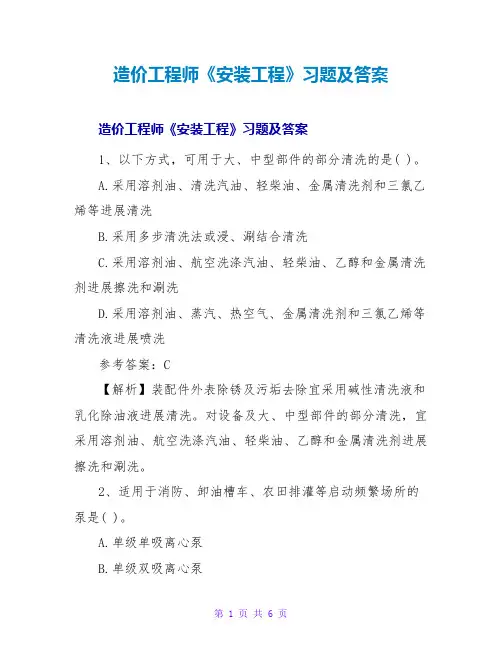 造价工程师《安装工程》习题及答案

造价工程师《安装工程》习题及答案

1、以下方式，可用于大、中型部件的部分清洗的是( )。

A.采用溶剂油、清洗汽油、轻柴油、金属清洗剂和三氯乙烯等进展清洗

B.采用多步清洗法或浸、涮结合清洗

C.采用溶剂油、航空洗涤汽油、轻柴油、乙醇和金属清洗剂进展擦洗和涮洗

D.采用溶剂油、蒸汽、热空气、金属清洗剂和三氯乙烯等清洗液进展喷洗

参考答案：C

【解析】装配件外表除锈及污垢去除宜采用碱性清洗液和乳化除油液进展清洗。对设备及大、中型部件的部分清洗，宜采用溶剂油、航空洗涤汽油、轻柴油、乙醇和金属清洗剂进展擦洗和涮洗。

2、适用于消防、卸油槽车、农田排灌等启动频繁场所的泵是( )。

A.单级单吸离心泵

B.单级双吸离心泵

第 1 页 共 6 页